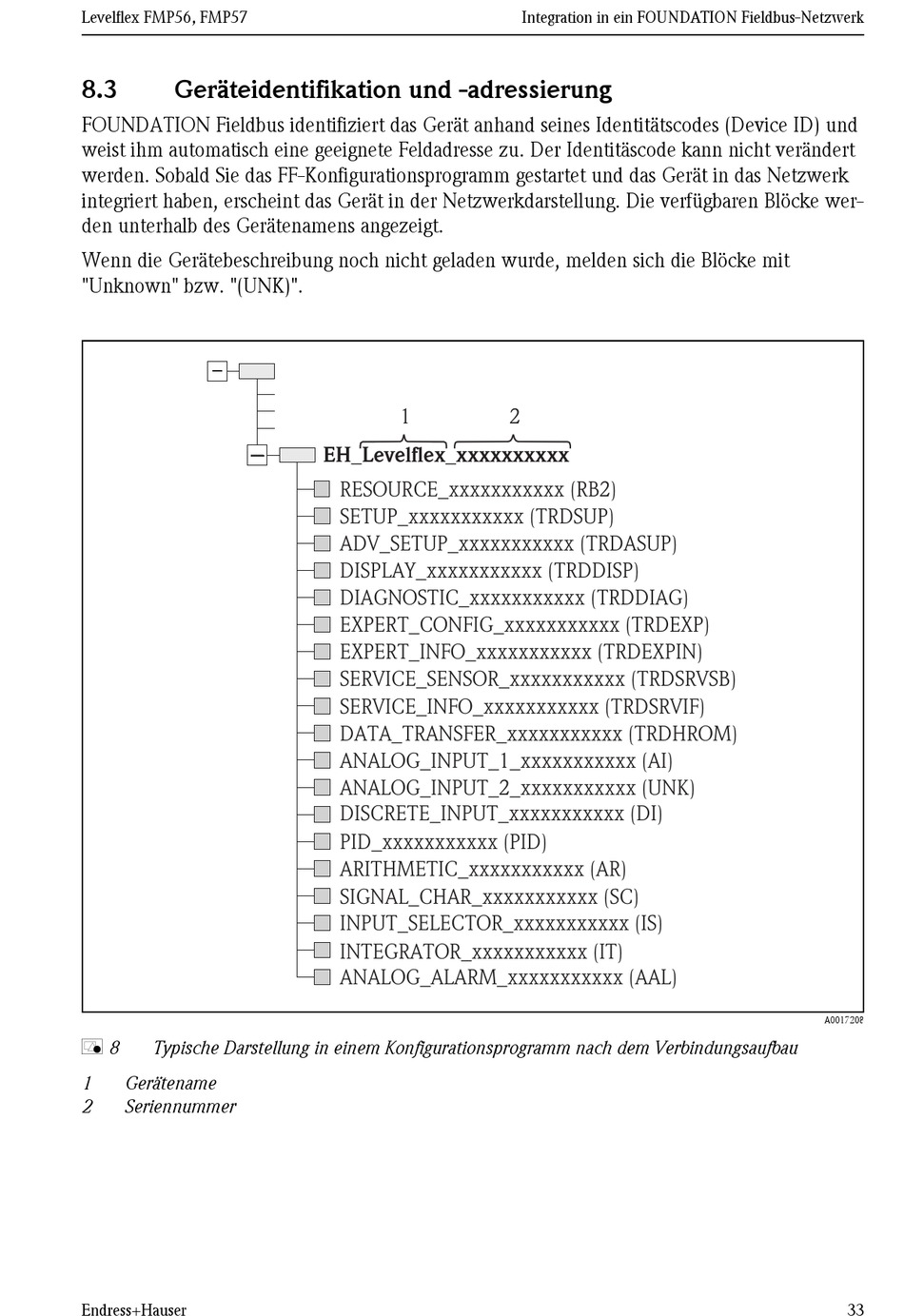 Levelflex FMP56, FMP57

Integration in ein FOUNDATION Fieldbus-Netzwerk

8.3 Geräteidentifikation und -adressierung

FOUNDATION Fieldbus identifiziert das Gerät anhand seines Identitätscodes (Device ID) und weist ihm automatisch eine geeignete Feldadresse zu. Der Identitäscode kann nicht verändert werden. Sobald Sie das FF-Konfigurationsprogramm gestartet und das Gerät in das Netzwerk integriert haben, erscheint das Gerät in der Netzwerkdarstellung. Die verfügbaren Blöcke werden unterhalb des Gerätenamens angezeigt.

Wenn die Gerätebeschreibung noch nicht geladen wurde, melden sich die Blöcke mit "Unknown" bzw. "(UNK)".

1
2
EH_Levelflex_xxxxxxxxxx
RESOURCE_xxxxxxxxxxx (RB2)
SETUP_xxxxxxxxxxx (TRDSUP)
ADV_SETUP_xxxxxxxxxxx (TRDASUP)
DISPLAY_xxxxxxxxxxx (TRDDISP)
DIAGNOSTIC_xxxxxxxxxxx (TRDDIAG)
EXPERT_CONFIG_xxxxxxxxxxx (TRDEXP)
EXPERT_INFO_xxxxxxxxxxx (TRDEXPIN)
SERVICE_SENSOR_xxxxxxxxxxx (TRDSRVSB)
SERVICE_INFO_xxxxxxxxxxx (TRDSRVIF)
DATA_TRANSFER_xxxxxxxxxxx (TRDHROM)
ANALOG_INPUT_1_xxxxxxxxxxx (AI)
ANALOG_INPUT_2_xxxxxxxxxxx (UNK)
DISCRETE_INPUT_xxxxxxxxxxx (DI)
PID_xxxxxxxxxxx (PID)
ARITHMETIC_xxxxxxxxxxx (AR)
SIGNAL_CHAR_xxxxxxxxxxx (SC)
INPUT_SELECTOR_xxxxxxxxxxx (IS)
INTEGRATOR_xxxxxxxxxxx (IT)
ANALOG_ALARM_xxxxxxxxxxx (AAL)

A0017208

8 Typische Darstellung in einem Konfigurationsprogramm nach dem Verbindungsaufbau

1 Gerätename
2 Seriennummer

Endress+Hauser

33